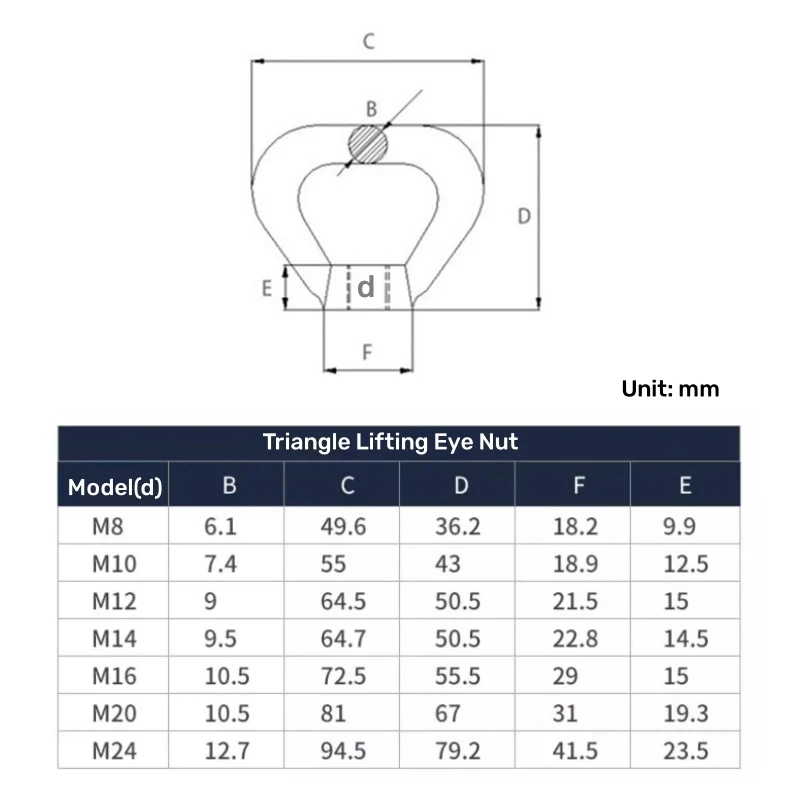 C

B

D

E

d

F

Unit: mm

Triangle Lifting Eye Nut

| Model(d) | B | C | D | F | E |
|---|---|---|---|---|---|
| M8 | 6.1 | 49.6 | 36.2 | 18.2 | 9.9 |
| M10 | 7.4 | 55 | 43 | 18.9 | 12.5 |
| M12 | 9 | 64.5 | 50.5 | 21.5 | 15 |
| M14 | 9.5 | 64.7 | 50.5 | 22.8 | 14.5 |
| M16 | 10.5 | 72.5 | 55.5 | 29 | 15 |
| M20 | 10.5 | 81 | 67 | 31 | 19.3 |
| M24 | 12.7 | 94.5 | 79.2 | 41.5 | 23.5 |